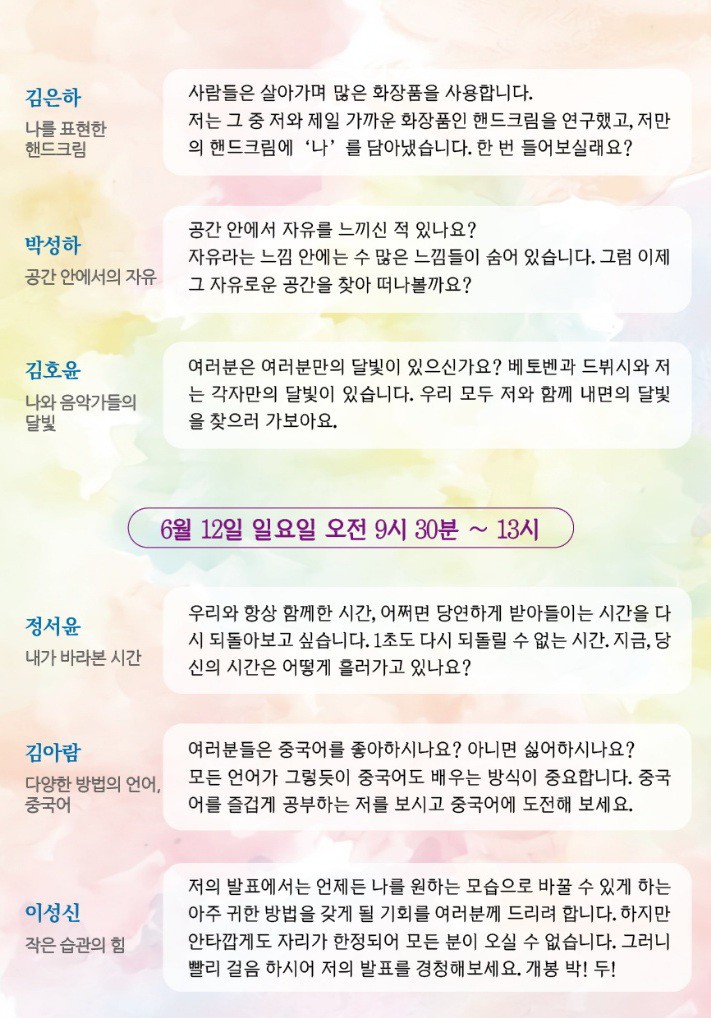 김은하
나를 표현한
핸드크림

사람들은 살아가며 많은 화장품을 사용합니다.
저는 그 중 저와 제일 가까운 화장품인 핸드크림을 연구했고, 저만의 핸드크림에 '나'를 담아냈습니다. 한 번 들어보실래요?

박성하
공간 안에서의 자유

공간 안에서 자유를 느끼신 적 있나요?
자유라는 느낌 안에는 수 많은 느낌들이 숨어 있습니다. 그럼 이제 그 자유로운 공간을 찾아 떠나볼까요?

김호윤
나와 음악가들의
달빛

여러분은 여러분만의 달빛이 있으신가요? 베토벤과 드뷔시와 저는 각자만의 달빛이 있습니다. 우리 모두 저와 함께 내면의 달빛을 찾으러 가보아요.

6월 12일 일요일 오전 9시 30분 ~ 13시

정서윤
내가 바라본 시간

우리와 항상 함께한 시간, 어쩌면 당연하게 받아들이는 시간을 다시 되돌아보고 싶습니다. 1초도 다시 되돌릴 수 없는 시간. 지금, 당신의 시간은 어떻게 흘러가고 있나요?

김아람
다양한 방법의 언어,
중국어

여러분들은 중국어를 좋아하시나요? 아니면 싫어하시나요?
모든 언어가 그렇듯이 중국어도 배우는 방식이 중요합니다. 중국어를 즐겁게 공부하는 저를 보시고 중국어에 도전해 보세요.

이성신
작은 습관의 힘

저의 발표에서는 언제든 나를 원하는 모습으로 바꿀 수 있게 하는 아주 귀한 방법을 갖게 될 기회를 여러분께 드리려 합니다. 하지만 안타깝게도 자리가 한정되어 모든 분이 오실 수 없습니다. 그러니 빨리 걸음 하시어 저의 발표를 경청해보세요. 개봉 박! 두!